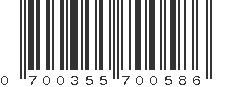 0 700355 700586